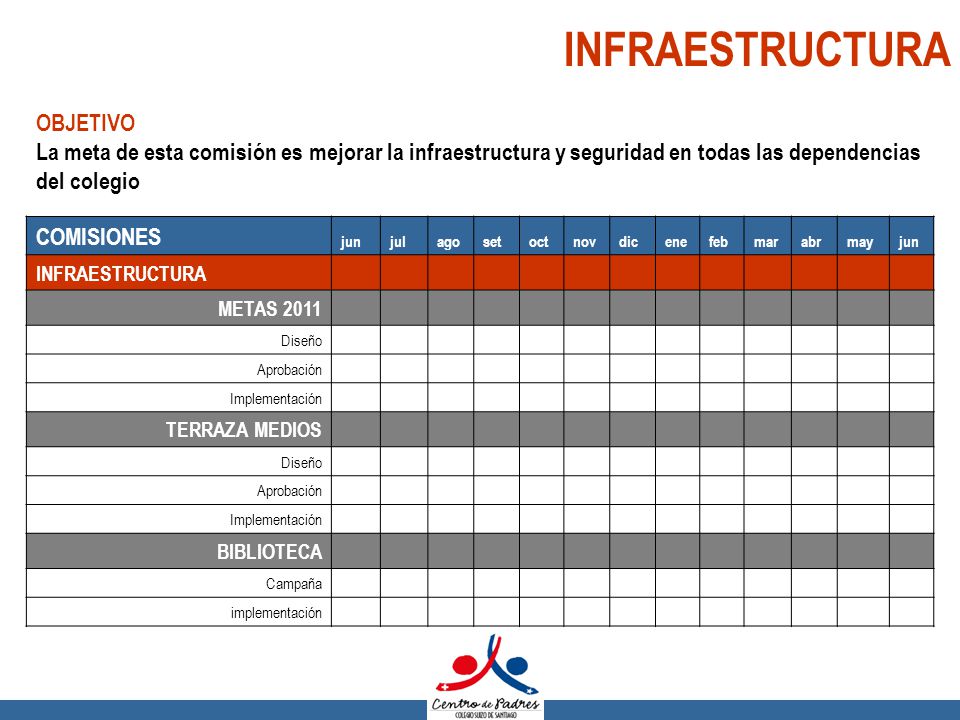 INFRAESTRUCTURA

OBJETIVO
La meta de esta comisión es mejorar la infraestructura y seguridad en todas las dependencias del colegio

| COMISIONES | jun | jul | ago | set | oct | nov | dic | ene | feb | mar | abr | may | jun |
|---|---|---|---|---|---|---|---|---|---|---|---|---|---|
| INFRAESTRUCTURA | | | | | | | | | | | | | |
| METAS 2011 | | | | | | | | | | | | | |
| Diseño | | | | | | | | | | | | | |
| Aprobación | | | | | | | | | | | | | |
| Implementación | | | | | | | | | | | | | |
| TERRAZA MEDIOS | | | | | | | | | | | | | |
| Diseño | | | | | | | | | | | | | |
| Aprobación | | | | | | | | | | | | | |
| Implementación | | | | | | | | | | | | | |
| BIBLIOTECA | | | | | | | | | | | | | |
| Campaña | | | | | | | | | | | | | |
| implementación | | | | | | | | | | | | | |

Centro de Padres
COLEGIO SUIZO DE SANTIAGO